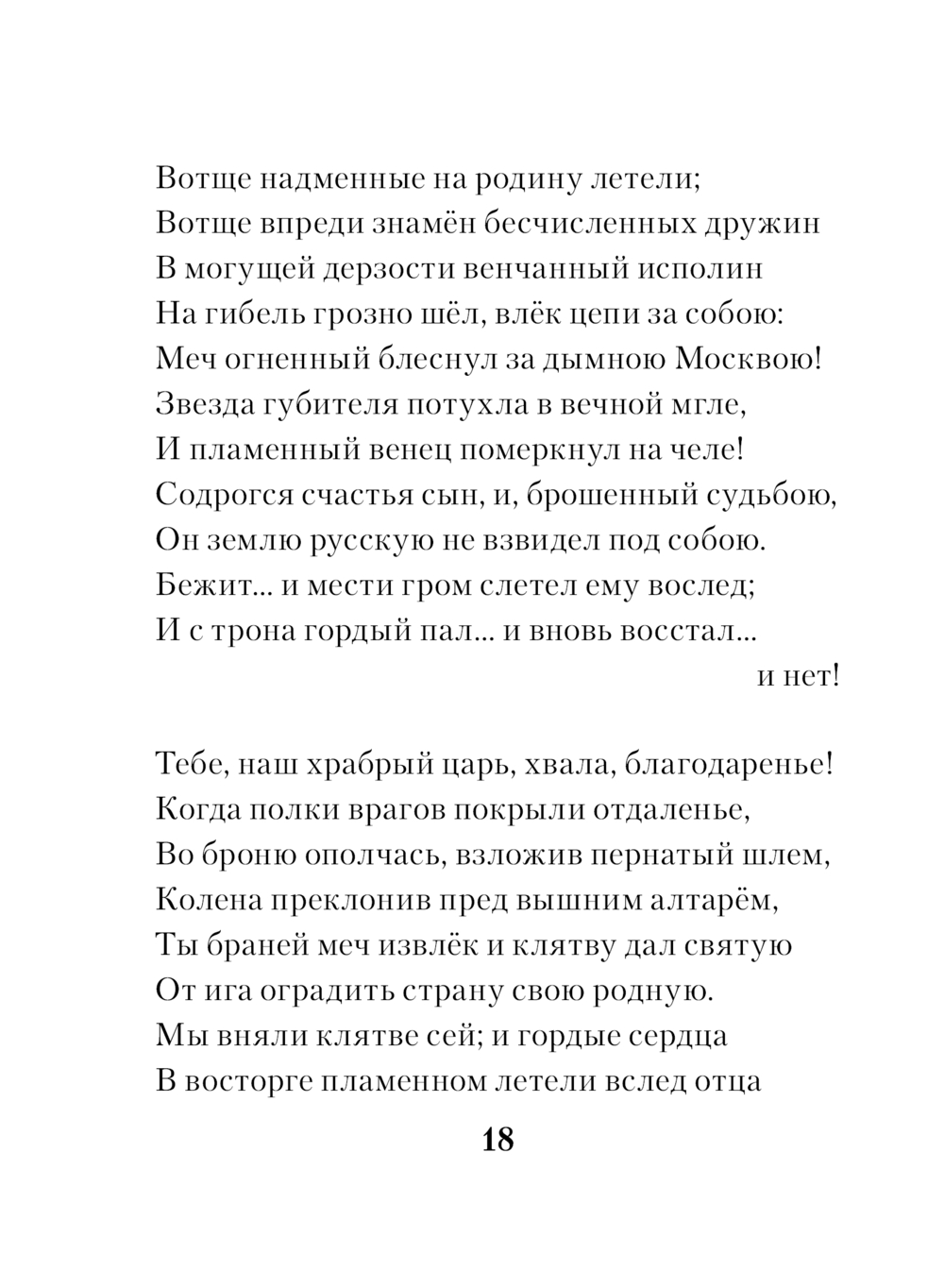 Вотще надменные на родину летели;
Вотще впреди знамён бесчисленных дружин
В могущей дерзости венчанный исполин
На гибель грозно шёл, влёк цепи за собою:
Меч огненный блеснул за дымною Москвою!
Звезда губителя потухла в вечной мгле,
И пламенный венец померкнул на челе!
Содрогся счастья сын, и, брошенный судьбою,
Он землю русскую не взвидел под собою.
Бежит... и мести гром слетел ему вослед;
И с трона гордый пал... и вновь восстал...
и нет!

Тебе, наш храбрый царь, хвала, благодаренье!
Когда полки врагов покрыли отдаленье,
Во броню ополчась, взложив пернатый шлем,
Колена преклонив пред вышним алтарём,
Ты браней меч извлёк и клятву дал святую
От ига оградить страну свою родную.
Мы вняли клятве сей; и гордые сердца
В восторге пламенном летели вслед отца

18